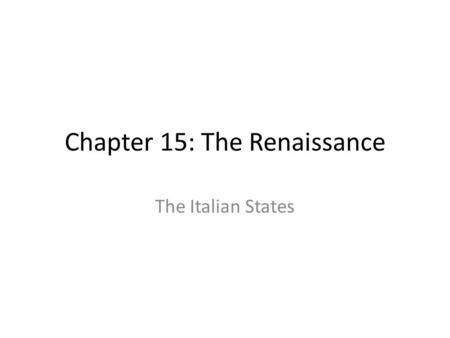 Chapter 15: The Renaissance

The Italian States